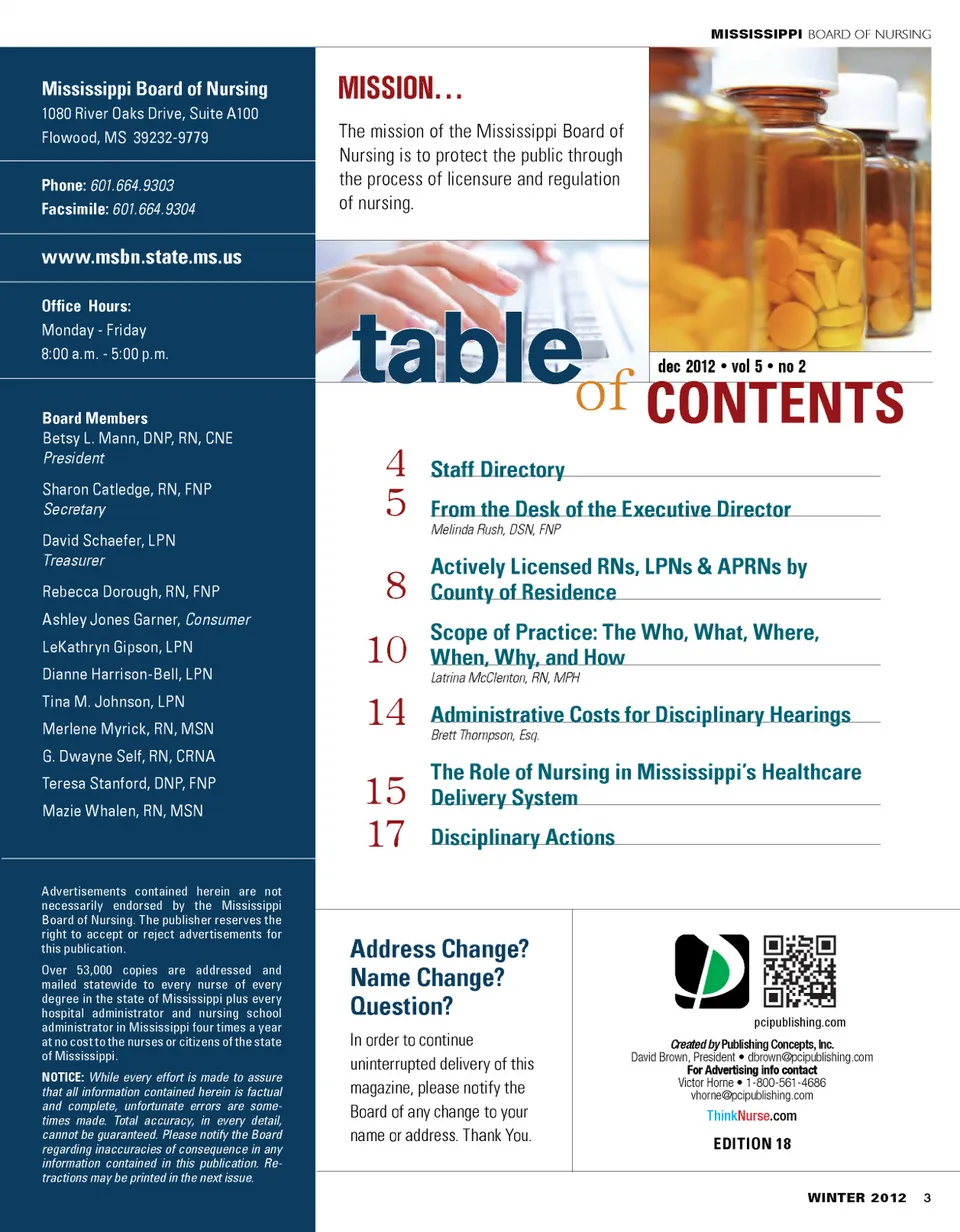 MISSISSIPPI BOARD OF NURSING

Mississippi Board of Nursing
1080 River Oaks Drive, Suite A100
Flowood, MS 39232-9779

Phone: 601.664.9303
Facsimile: 601.664.9304

www.msbn.state.ms.us

Office Hours:
Monday - Friday
8:00 a.m. - 5:00 p.m.

Board Members
Betsy L. Mann, DNP, RN, CNE
President
Sharon Catledge, RN, FNP
Secretary
David Schaefer, LPN
Treasurer
Rebecca Dorough, RN, FNP
Ashley Jones Garner, Consumer
LeKathryn Gipson, LPN
Dianne Harrison-Bell, LPN
Tina M. Johnson, LPN
Merlene Myrick, RN, MSN
G. Dwayne Self, RN, CRNA
Teresa Stanford, DNP, FNP
Mazie Whalen, RN, MSN

Advertisements contained herein are not necessarily endorsed by the Mississippi Board of Nursing. The publisher reserves the right to accept or reject advertisements for this publication.

Over 53,000 copies are addressed and mailed statewide to every nurse of every degree in the state of Mississippi plus every hospital administrator and nursing school administrator in Mississippi four times a year at no cost to the nurses or citizens of the state of Mississippi.

NOTICE: While every effort is made to assure that all information contained herein is factual and complete, unfortunate errors are sometimes made. Total accuracy, in every detail, cannot be guaranteed. Please notify the Board regarding inaccuracies of consequence in any information contained in this publication. Retractions may be printed in the next issue.

MISSION...
The mission of the Mississippi Board of Nursing is to protect the public through the process of licensure and regulation of nursing.

table of CONTENTS
dec 2012 • vol 5 • no 2

4 Staff Directory
5 From the Desk of the Executive Director
Melinda Rush, DSN, FNP
8 Actively Licensed RNs, LPNs & APRNs by County of Residence
10 Scope of Practice: The Who, What, Where, When, Why, and How
Latrina McClenton, RN, MPH
14 Administrative Costs for Disciplinary Hearings
Brett Thompson, Esq.
15 The Role of Nursing in Mississippi's Healthcare Delivery System
17 Disciplinary Actions

Address Change? Name Change? Question?
In order to continue uninterrupted delivery of this magazine, please notify the Board of any change to your name or address. Thank You.

pcipublishing.com
Created by Publishing Concepts, Inc.
David Brown, President • dbrown@pcipublishing.com
For Advertising info contact
Victor Horne • 1-800-561-4686
vhorne@pcipublishing.com
ThinkNurse.com
EDITION 18

WINTER 2012 3